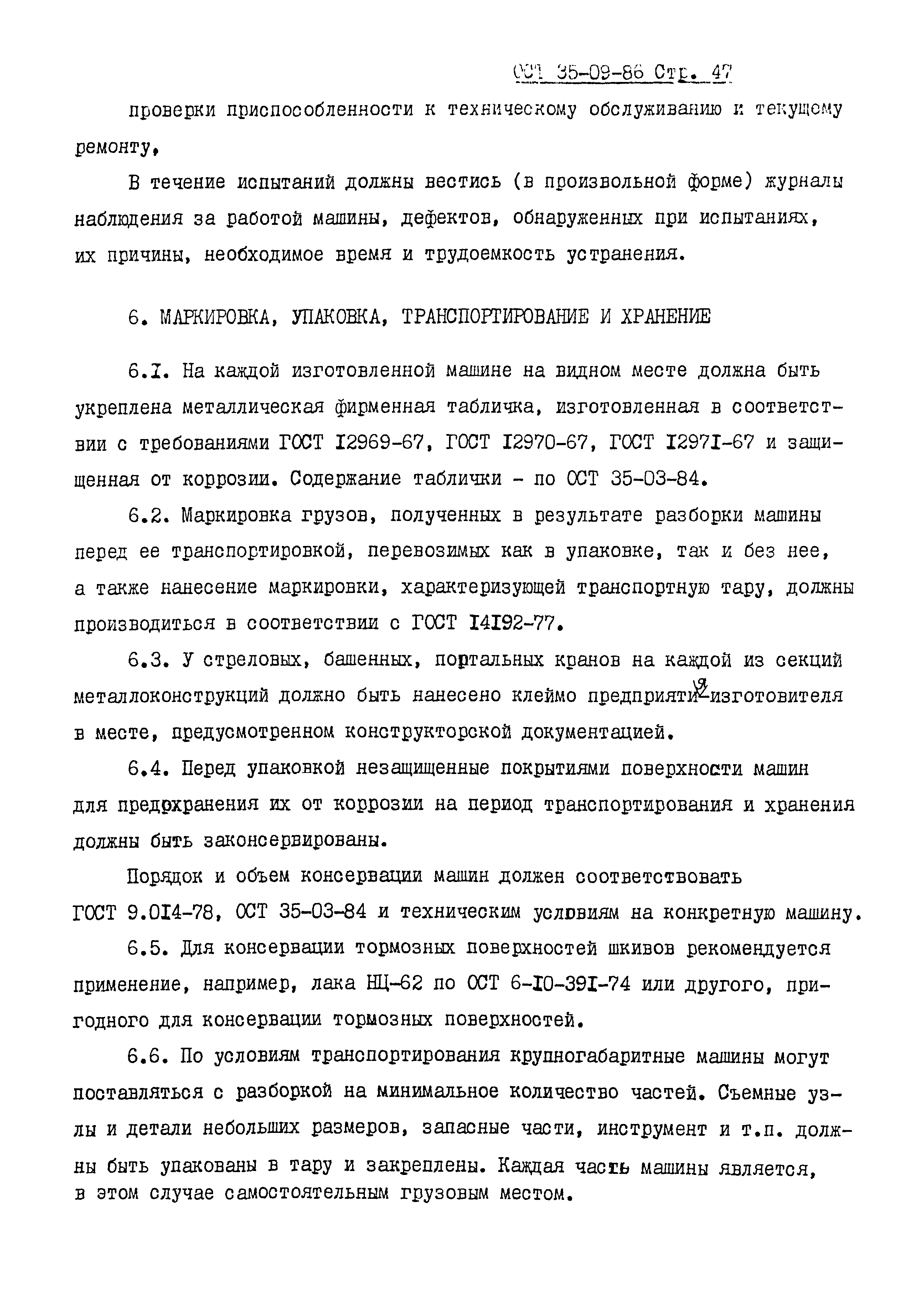 ОСТ 35-09-86 Стр. 47

проверки приспособленности к техническому обслуживанию и текущему ремонту,

В течение испытаний должны вестись (в произвольной форме) журналы наблюдения за работой машины, дефектов, обнаруженных при испытаниях, их причины, необходимое время и трудоемкость устранения.

6. МАРКИРОВКА, УПАКОВКА, ТРАНСПОРТИРОВАНИЕ И ХРАНЕНИЕ

6.I. На каждой изготовленной машине на видном месте должна быть укреплена металлическая фирменная табличка, изготовленная в соответствии с требованиями ГОСТ I2969-67, ГОСТ I2970-67, ГОСТ I297I-67 и защищенная от коррозии. Содержание таблички - по ОСТ 35-03-84.

6.2. Маркировка грузов, полученных в результате разборки машины перед ее транспортировкой, перевозимых как в упаковке, так и без нее, а также нанесение маркировки, характеризующей транспортную тару, должны производиться в соответствии с ГОСТ I4I92-77.

6.3. У стреловых, башенных, портальных кранов на каждой из секций металлоконструкций должно быть нанесено клеймо предприятия-изготовителя в месте, предусмотренном конструкторской документацией.

6.4. Перед упаковкой незащищенные покрытиями поверхности машин для предохранения их от коррозии на период транспортирования и хранения должны быть законсервированы.

Порядок и объем консервации машин должен соответствовать ГОСТ 9.0I4-78, ОСТ 35-03-84 и техническим условиям на конкретную машину.

6.5. Для консервации тормозных поверхностей шкивов рекомендуется применение, например, лака НЦ-62 по ОСТ 6-I0-39I-74 или другого, пригодного для консервации тормозных поверхностей.

6.6. По условиям транспортирования крупногабаритные машины могут поставляться с разборкой на минимальное количество частей. Съемные узлы и детали небольших размеров, запасные части, инструмент и т.п. должны быть упакованы в тару и закреплены. Каждая часть машины является, в этом случае самостоятельным грузовым местом.